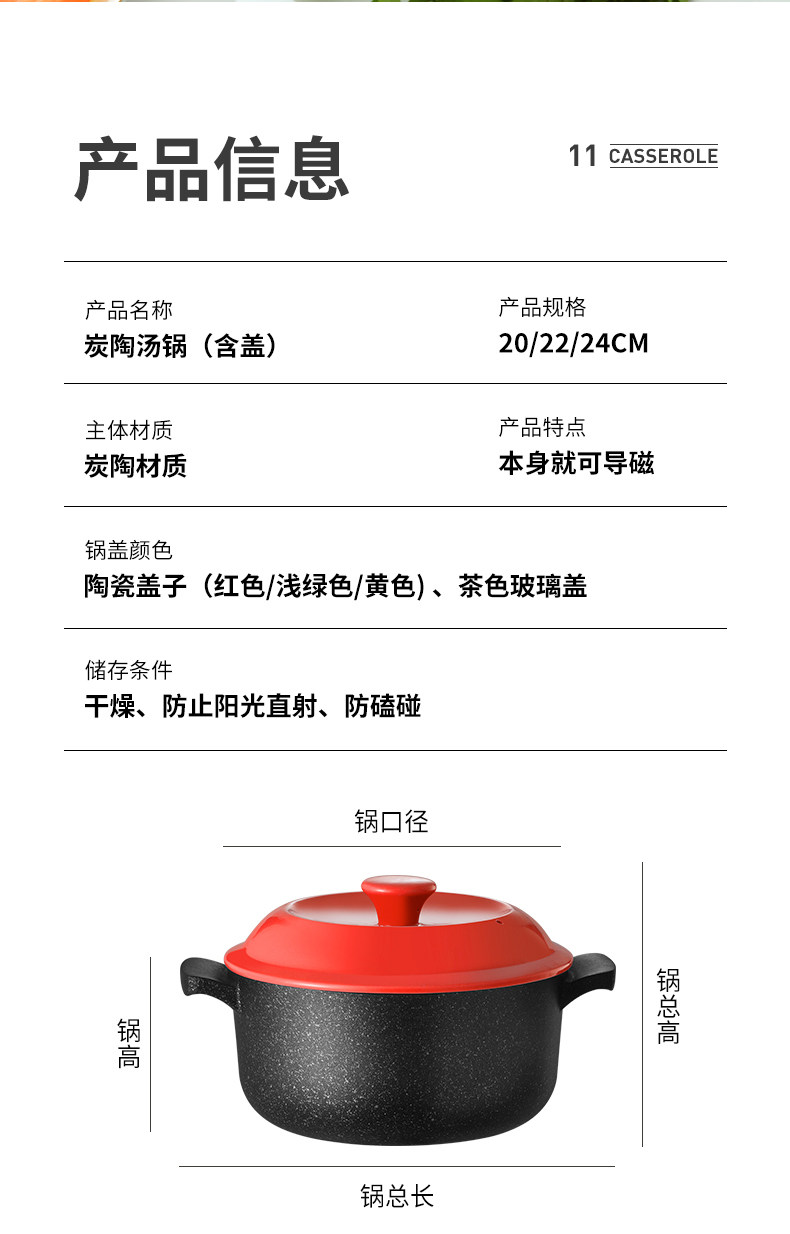 产品信息

11 CASSEROLE

产品名称
炭陶汤锅（含盖）

产品规格
20/22/24CM

主体材质
炭陶材质

产品特点
本身就可导磁

锅盖颜色
陶瓷盖子（红色/浅绿色/黄色）、茶色玻璃盖

储存条件
干燥、防止阳光直射、防磕碰

锅口径

锅高

锅总高

锅总长